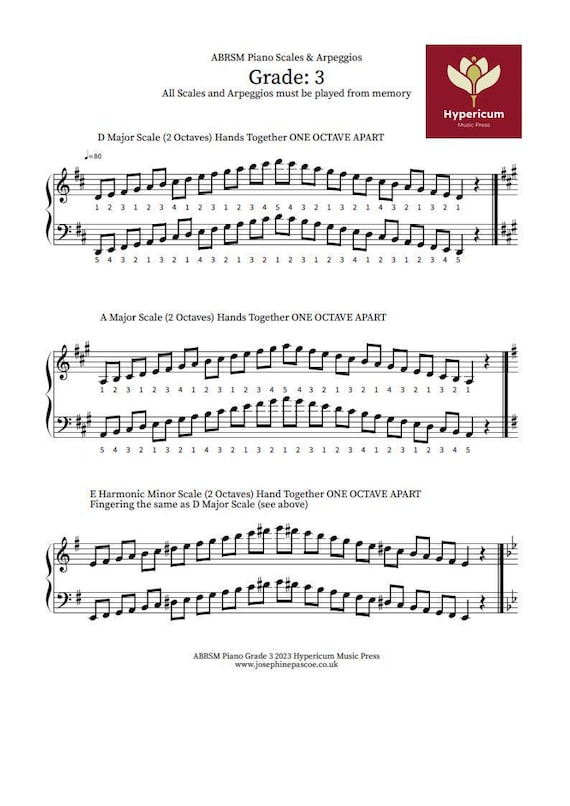 ABRSM Piano Scales & Arpeggios

Grade: 3

All Scales and Arpeggios must be played from memory

Hypericum
Music Press

D Major Scale (2 Octaves) Hands Together ONE OCTAVE APART

♩=80

1 2 3 1 2 3 4 1 2 3 1 2 3 4 5 4 3 2 1 3 2 1 4 3 2 1 3 2 1

5 4 3 2 1 3 2 1 4 3 2 1 3 2 1 2 3 1 2 3 4 1 2 3 1 2 3 4 5

A Major Scale (2 Octaves) Hands Together ONE OCTAVE APART

1 2 3 1 2 3 4 1 2 3 1 2 3 4 5 4 3 2 1 3 2 1 4 3 2 1 3 2 1

5 4 3 2 1 3 2 1 4 3 2 1 3 2 1 2 3 1 2 3 4 1 2 3 1 2 3 4 5

E Harmonic Minor Scale (2 Octaves) Hand Together ONE OCTAVE APART
Fingering the same as D Major Scale (see above)

ABRSM Piano Grade 3 2023 Hypericum Music Press
www.josephinepascoe.co.uk